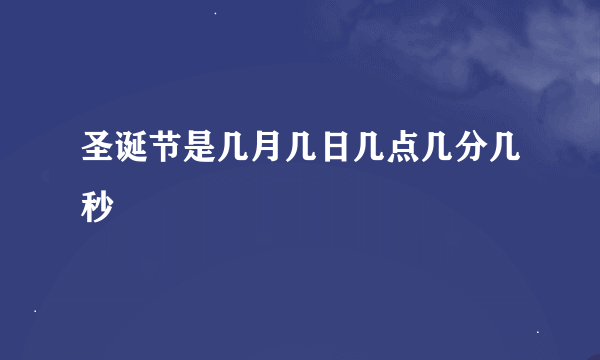 圣诞节是几月几日几点几分几秒